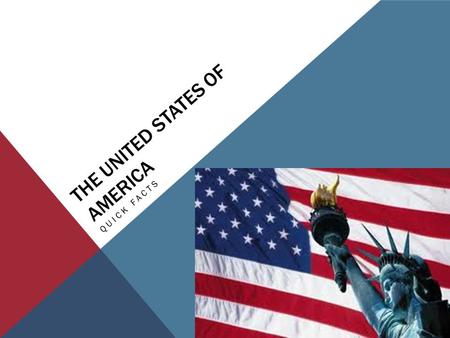 THE UNITED STATES OF AMERICA

QUICK FACTS